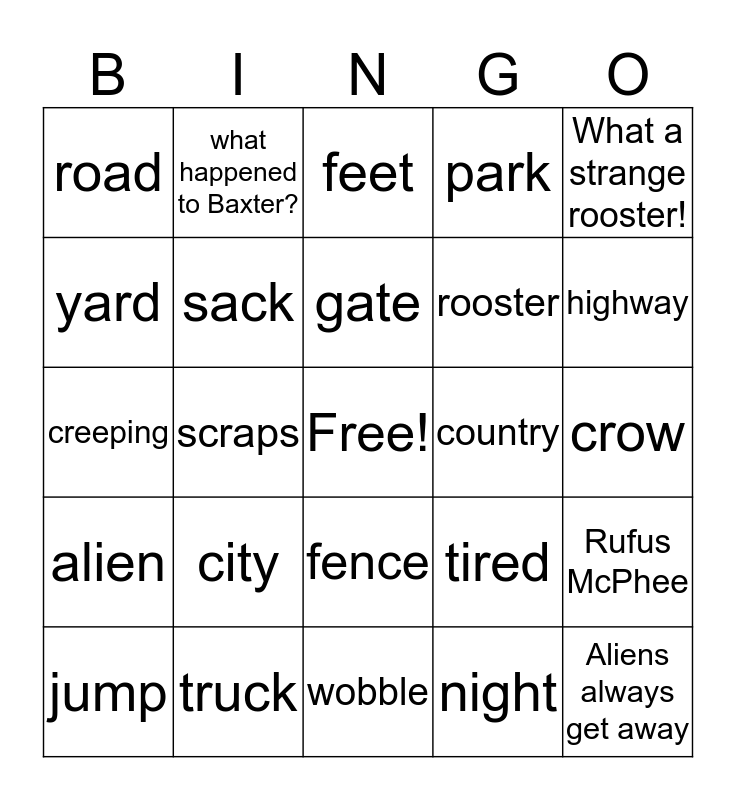 | B | I | N | G | O |
|---|---|---|---|---|
| road | what happened to Baxter? | feet | park | What a strange rooster! |
| yard | sack | gate | rooster | highway |
| creeping | scraps | Free! | country | crow |
| alien | city | fence | tired | Rufus McPhee |
| jump | truck | wobble | night | Aliens always get away |